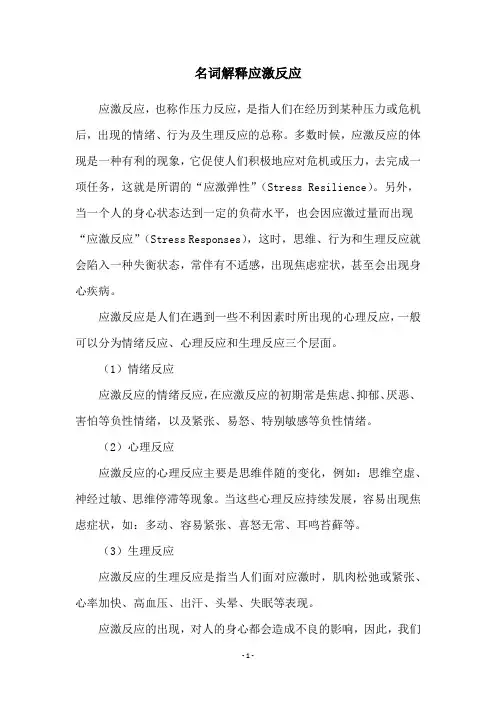 名词解释应激反应

应激反应，也称作压力反应，是指人们在经历到某种压力或危机后，出现的情绪、行为及生理反应的总称。多数时候，应激反应的体现是一种有利的现象，它促使人们积极地应对危机或压力，去完成一项任务，这就是所谓的“应激弹性”（Stress Resilience）。另外，当一个人的身心状态达到一定的负荷水平，也会因应激过量而出现“应激反应”（Stress Responses），这时，思维、行为和生理反应就会陷入一种失衡状态，常伴有不适感，出现焦虑症状，甚至会出现身心疾病。

应激反应是人们在遇到一些不利因素时所出现的心理反应，一般可以分为情绪反应、心理反应和生理反应三个层面。

（1）情绪反应

应激反应的情绪反应，在应激反应的初期常是焦虑、抑郁、厌恶、害怕等负性情绪，以及紧张、易怒、特别敏感等负性情绪。

（2）心理反应

应激反应的心理反应主要是思维伴随的变化，例如：思维空虚、神经过敏、思维停滞等现象。当这些心理反应持续发展，容易出现焦虑症状，如：多动、容易紧张、喜怒无常、耳鸣苔藓等。

（3）生理反应

应激反应的生理反应是指当人们面对应激时，肌肉松弛或紧张、心率加快、高血压、出汗、头晕、失眠等表现。

应激反应的出现，对人的身心都会造成不良的影响，因此，我们

-1-